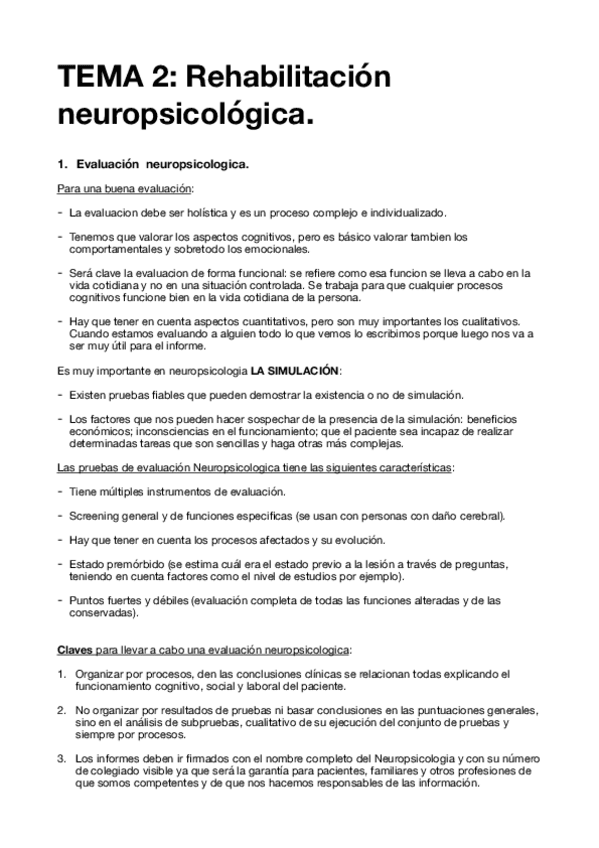 TEMA 2: Rehabilitación neuropsicológica.

1. Evaluación neuropsicologica.

Para una buena evaluación:

- La evaluacion debe ser holística y es un proceso complejo e individualizado.

- Tenemos que valorar los aspectos cognitivos, pero es básico valorar tambien los comportamentales y sobretodo los emocionales.

- Será clave la evaluacion de forma funcional: se refiere como esa funcion se lleva a cabo en la vida cotidiana y no en una situación controlada. Se trabaja para que cualquier procesos cognitivos funcione bien en la vida cotidiana de la persona.

- Hay que tener en cuenta aspectos cuantitativos, pero son muy importantes los cualitativos. Cuando estamos evaluando a alguien todo lo que vemos lo escribimos porque luego nos va a ser muy útil para el informe.

Es muy importante en neuropsicologia LA SIMULACIÓN:

- Existen pruebas fiables que pueden demostrar la existencia o no de simulación.

- Los factores que nos pueden hacer sospechar de la presencia de la simulación: beneficios económicos; inconsciencias en el funcionamiento; que el paciente sea incapaz de realizar determinadas tareas que son sencillas y haga otras más complejas.

Las pruebas de evaluación Neuropsicologica tiene las siguientes características:

- Tiene múltiples instrumentos de evaluación.

- Screening general y de funciones específicas (se usan con personas con daño cerebral).

- Hay que tener en cuenta los procesos afectados y su evolución.

- Estado premórbido (se estima cuál era el estado previo a la lesión a través de preguntas, teniendo en cuenta factores como el nivel de estudios por ejemplo).

- Puntos fuertes y débiles (evaluación completa de todas las funciones alteradas y de las conservadas).

Claves para llevar a cabo una evaluación neuropsicologica:

1. Organizar por procesos, den las conclusiones clínicas se relacionan todas explicando el funcionamiento cognitivo, social y laboral del paciente.

2. No organizar por resultados de pruebas ni basar conclusiones en las puntuaciones generales, sino en el análisis de subpruebas, cualitativo de su ejecución del conjunto de pruebas y siempre por procesos.

3. Los informes deben ir firmados con el nombre completo del Neuropsicologia y con su número de colegiado visible ya que será la garantía para pacientes, familiares y otros profesiones de que somos competentes y de que nos hacemos responsables de las información.